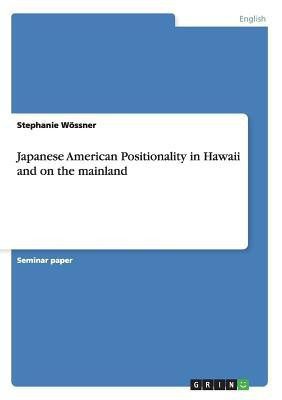 English

Stephanie Wössner

Japanese American Positionality in Hawaii and on the mainland

Seminar paper

GRIN